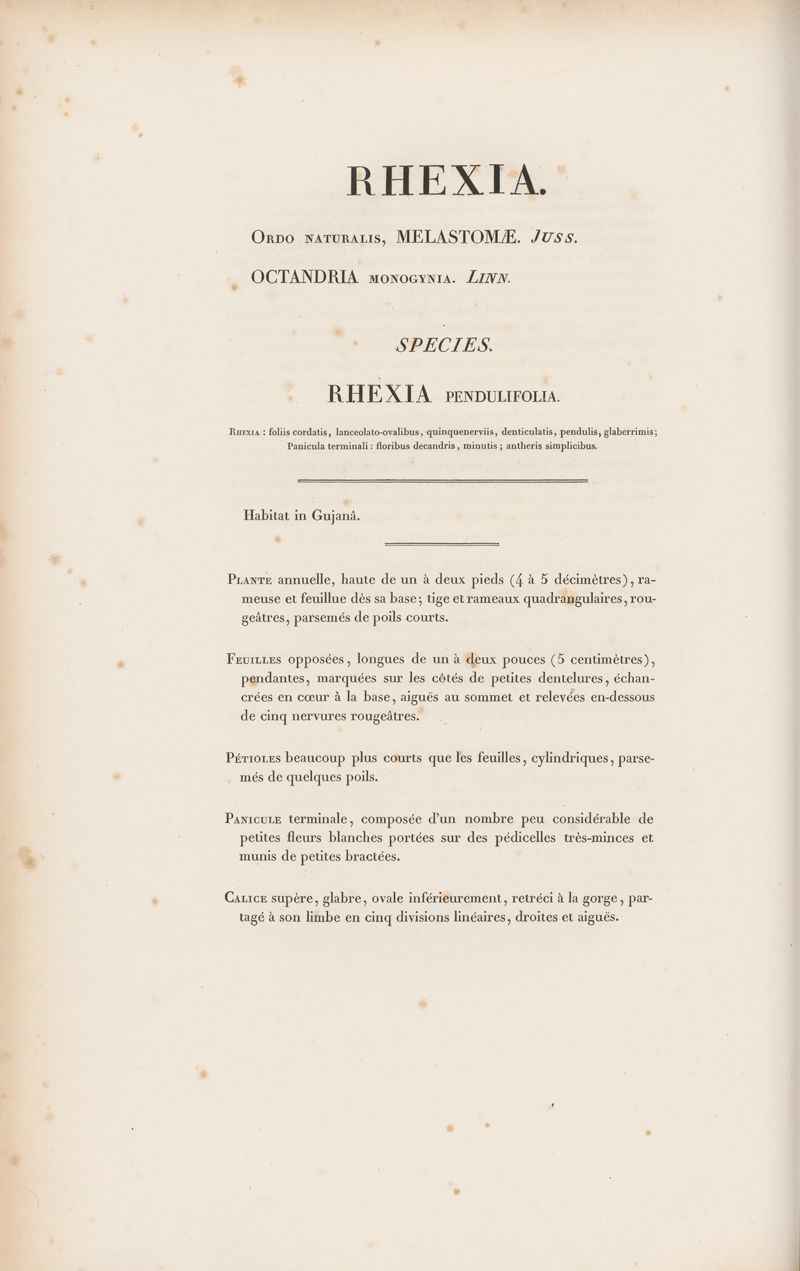 RHEXIA.

Ordo naturalis, MELASTOMÆ. Juss.

OCTANDRIA monogynia. Linn.

SPECIES.

RHEXIA pendulifolia.

Rhexia : foliis cordatis, lanceolato-ovalibus, quinquenerviis, denticulatis, pendulis, glaberrimis; Panicula terminali : floribus decandris, minutis ; antheris simplicibus.

Habitat in Gujanâ.

Plante annuelle, haute de un à deux pieds (4 à 5 décimètres), rameuse et feuillue dès sa base; tige et rameaux quadrangulaires, rougeâtres, parsemés de poils courts.

Feuilles opposées, longues de un à deux pouces (5 centimètres), pendantes, marquées sur les côtés de petites dentelures, échancrées en cœur à la base, aiguës au sommet et relevées en-dessous de cinq nervures rougeâtres.

Pétioles beaucoup plus courts que les feuilles, cylindriques, parsemés de quelques poils.

Panicule terminale, composée d'un nombre peu considérable de petites fleurs blanches portées sur des pédicelles très-minces et munis de petites bractées.

Calice supère, glabre, ovale inférieurement, retréci à la gorge, partagé à son limbe en cinq divisions linéaires, droites et aiguës.